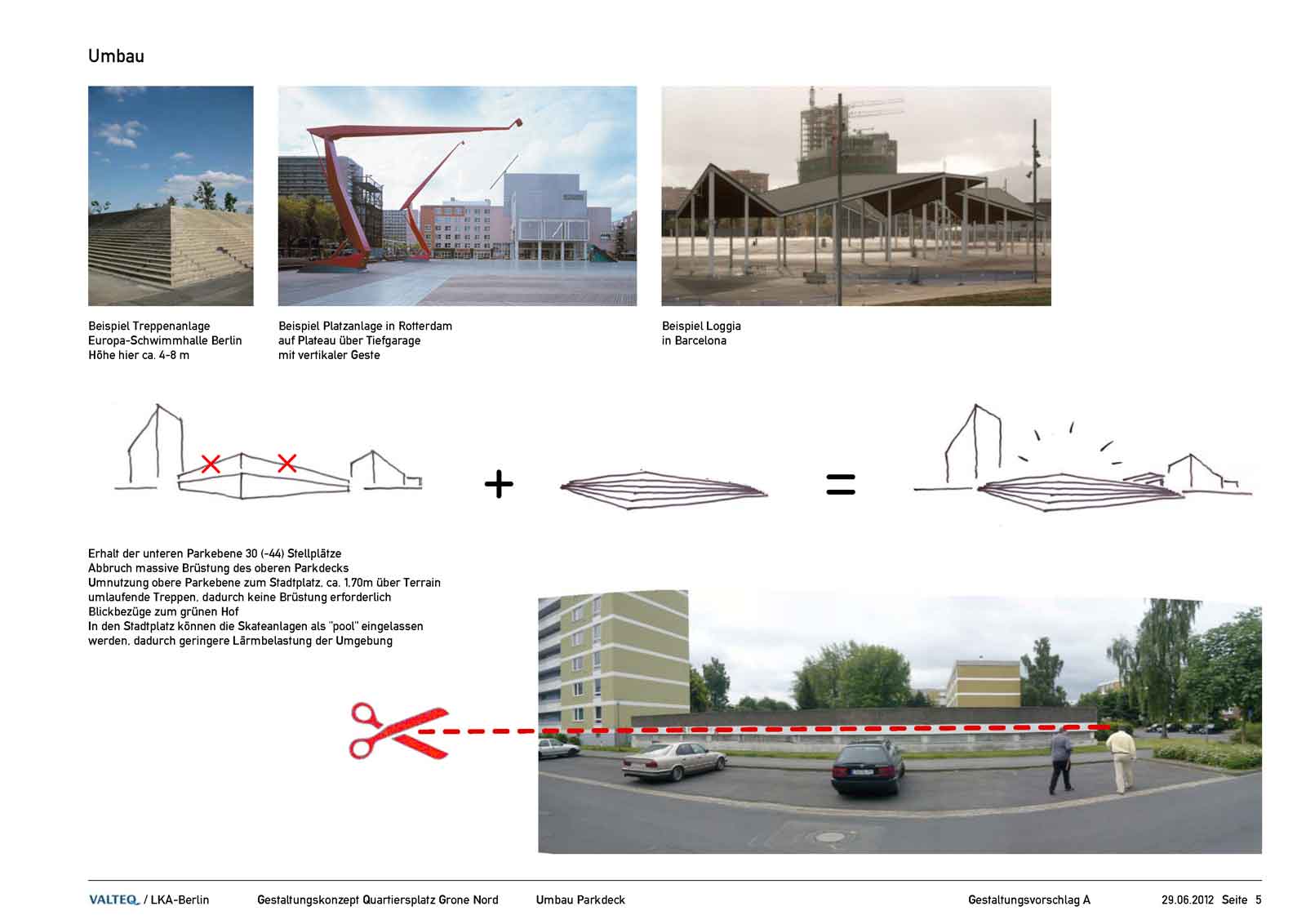 Umbau

Beispiel Treppenanlage
Europa-Schwimmhalle Berlin
Höhe hier ca. 4-8 m

Beispiel Platzanlage in Rotterdam
auf Plateau über Tiefgarage
mit vertikaler Geste

Beispiel Loggia
in Barcelona

+

=

Erhalt der unteren Parkebene 30 (-44) Stellplätze
Abbruch massive Brüstung des oberen Parkdecks
Umnutzung obere Parkebene zum Stadtplatz, ca. 1,70m über Terrain
umlaufende Treppen, dadurch keine Brüstung erforderlich
Blickbezüge zum grünen Hof
In den Stadtplatz können die Skateanlagen als "pool" eingelassen werden, dadurch geringere Lärmbelastung der Umgebung

VALTEQ / LKA-Berlin   Gestaltungskonzept Quartiersplatz Grone Nord   Umbau Parkdeck   Gestaltungsvorschlag A   29.06.2012 Seite 5